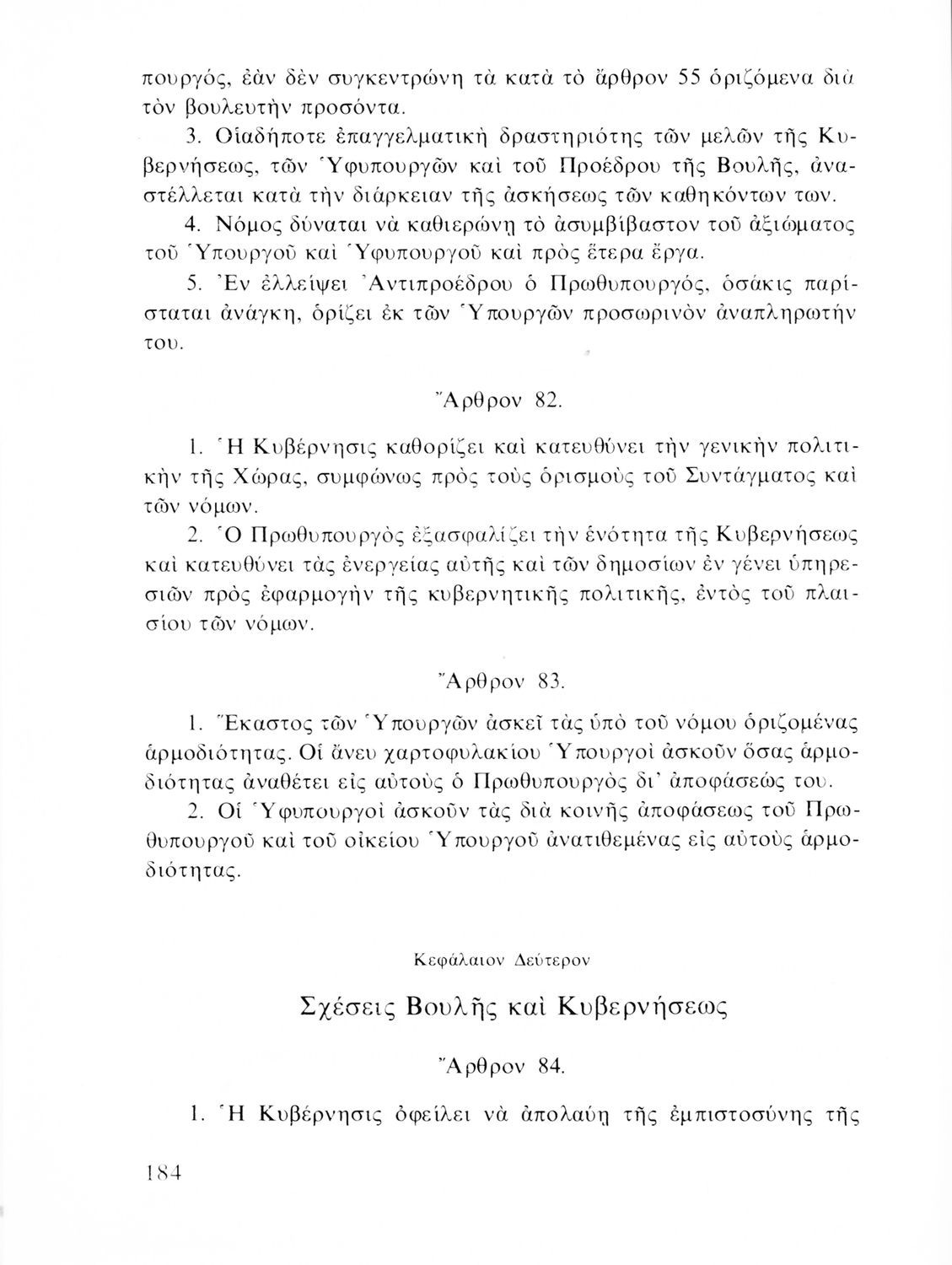 πουργός, ἐὰν δὲν συγκεντρώνῃ τὰ κατὰ τὸ ἄρθρον 55 ὁριζόμενα διὰ τὸν βουλευτὴν προσόντα.

3. Οἱαδήποτε ἐπαγγελματικὴ δραστηριότης τῶν μελῶν τῆς Κυβερνήσεως, τῶν Ὑφυπουργῶν καὶ τοῦ Προέδρου τῆς Βουλῆς, ἀναστέλλεται κατὰ τὴν διάρκειαν τῆς ἀσκήσεως τῶν καθηκόντων των.

4. Νόμος δύναται νὰ καθιερώνῃ τὸ ἀσυμβίβαστον τοῦ ἀξιώματος τοῦ Ὑπουργοῦ καὶ Ὑφυπουργοῦ καὶ πρὸς ἕτερα ἔργα.

5. Ἐν ἐλλείψει Ἀντιπροέδρου ὁ Πρωθυπουργός, ὁσάκις παρίσταται ἀνάγκη, ὁρίζει ἐκ τῶν Ὑπουργῶν προσωρινὸν ἀναπληρωτήν του.

Ἄρθρον 82.

1. Ἡ Κυβέρνησις καθορίζει καὶ κατευθύνει τὴν γενικὴν πολιτικὴν τῆς Χώρας, συμφώνως πρὸς τοὺς ὁρισμοὺς τοῦ Συντάγματος καὶ τῶν νόμων.

2. Ὁ Πρωθυπουργὸς ἐξασφαλίζει τὴν ἑνότητα τῆς Κυβερνήσεως καὶ κατευθύνει τὰς ἐνεργείας αὐτῆς καὶ τῶν δημοσίων ἐν γένει ὑπηρεσιῶν πρὸς ἐφαρμογὴν τῆς κυβερνητικῆς πολιτικῆς, ἐντὸς τοῦ πλαισίου τῶν νόμων.

Ἄρθρον 83.

1. Ἕκαστος τῶν Ὑπουργῶν ἀσκεῖ τὰς ὑπὸ τοῦ νόμου ὁριζομένας ἁρμοδιότητας. Οἱ ἄνευ χαρτοφυλακίου Ὑπουργοὶ ἀσκοῦν ὅσας ἁρμοδιότητας ἀναθέτει εἰς αὐτοὺς ὁ Πρωθυπουργὸς δι' ἀποφάσεώς του.

2. Οἱ Ὑφυπουργοὶ ἀσκοῦν τὰς διὰ κοινῆς ἀποφάσεως τοῦ Πρωθυπουργοῦ καὶ τοῦ οἰκείου Ὑπουργοῦ ἀνατιθεμένας εἰς αὐτοὺς ἁρμοδιότητας.

Κεφάλαιον Δεύτερον

Σχέσεις Βουλῆς καὶ Κυβερνήσεως

Ἄρθρον 84.

1. Ἡ Κυβέρνησις ὀφείλει νὰ ἀπολαύῃ τῆς ἐμπιστοσύνης τῆς

184